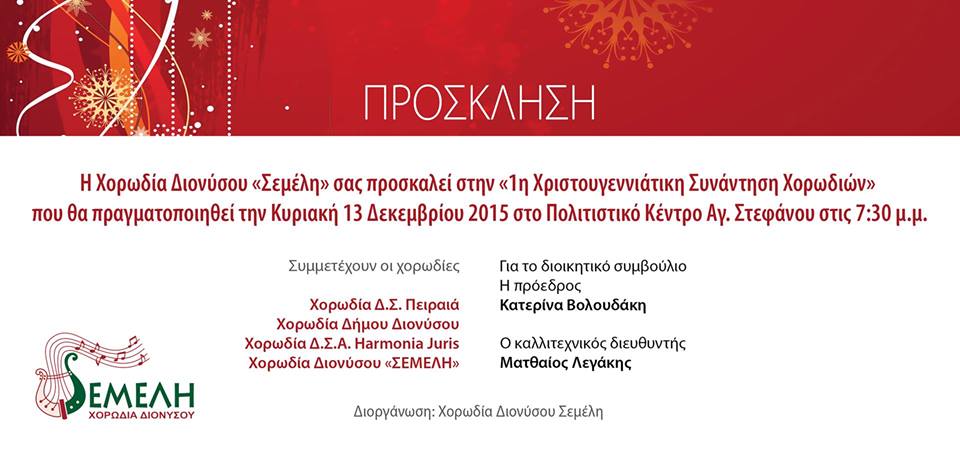 ΠΡΟΣΚΛΗΣΗ

Η Χορωδία Διονύσου «Σεμέλη» σας προσκαλεί στην «1η Χριστουγεννιάτικη Συνάντηση Χορωδιών» που θα πραγματοποιηθεί την Κυριακή 13 Δεκεμβρίου 2015 στο Πολιτιστικό Κέντρο Αγ. Στεφάνου στις 7:30 μ.μ.

Συμμετέχουν οι χορωδίες
Χορωδία Δ.Σ. Πειραιά
Χορωδία Δήμου Διονύσου
Χορωδία Δ.Σ.Α. Harmonia Juris
Χορωδία Διονύσου «ΣΕΜΕΛΗ»

Για το διοικητικό συμβούλιο
Η πρόεδρος
Κατερίνα Βολουδάκη

Ο καλλιτεχνικός διευθυντής
Ματθαίος Λεγάκης

ΣΕΜΕΛΗ
ΧΟΡΩΔΙΑ ΔΙΟΝΥΣΟΥ

Διοργάνωση: Χορωδία Διονύσου Σεμέλη